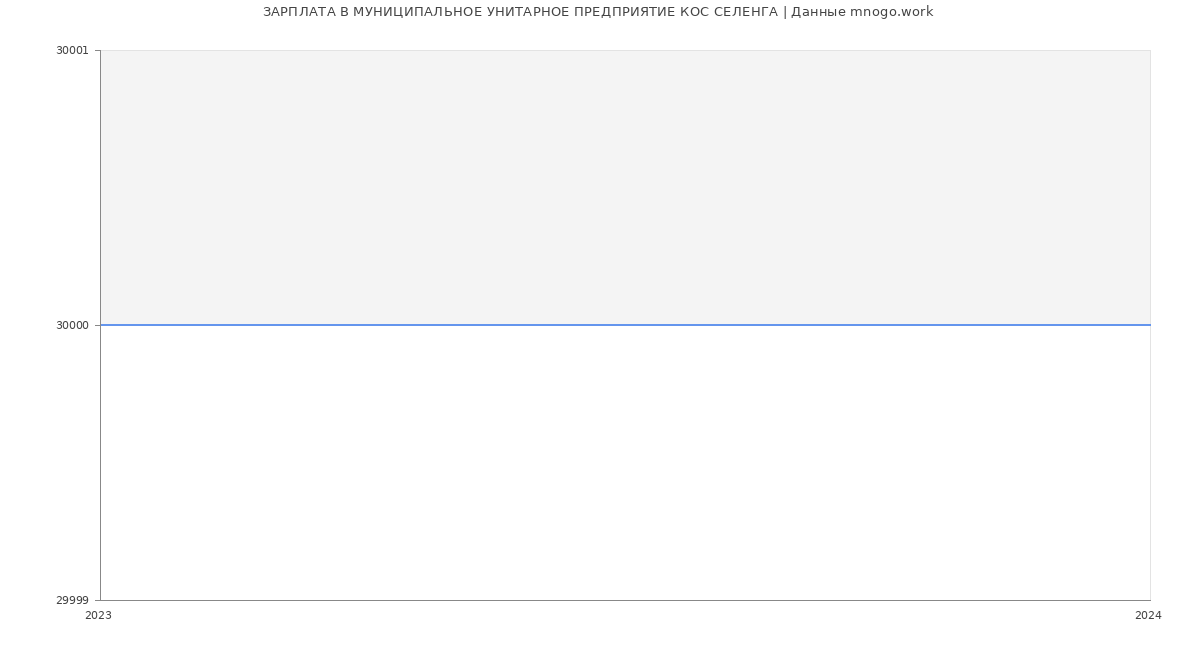 ЗАРПЛАТА В МУНИЦИПАЛЬНОЕ УНИТАРНОЕ ПРЕДПРИЯТИЕ КОС СЕЛЕНГА | Данные mnogo.work

30001
30000
29999
2023
2024